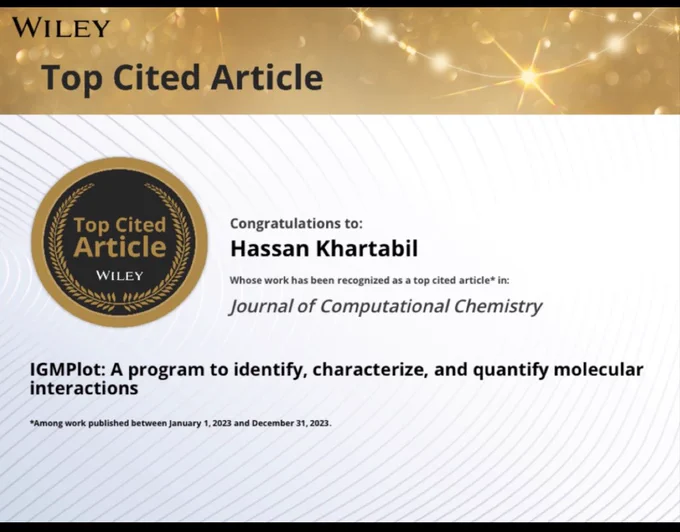 WILEY

Top Cited Article

Top Cited Article
WILEY

Congratulations to:

Hassan Khartabil

Whose work has been recognized as a top cited article* in:

Journal of Computational Chemistry

IGMPlot: A program to identify, characterize, and quantify molecular interactions

*Among work published between January 1, 2023 and December 31, 2023.